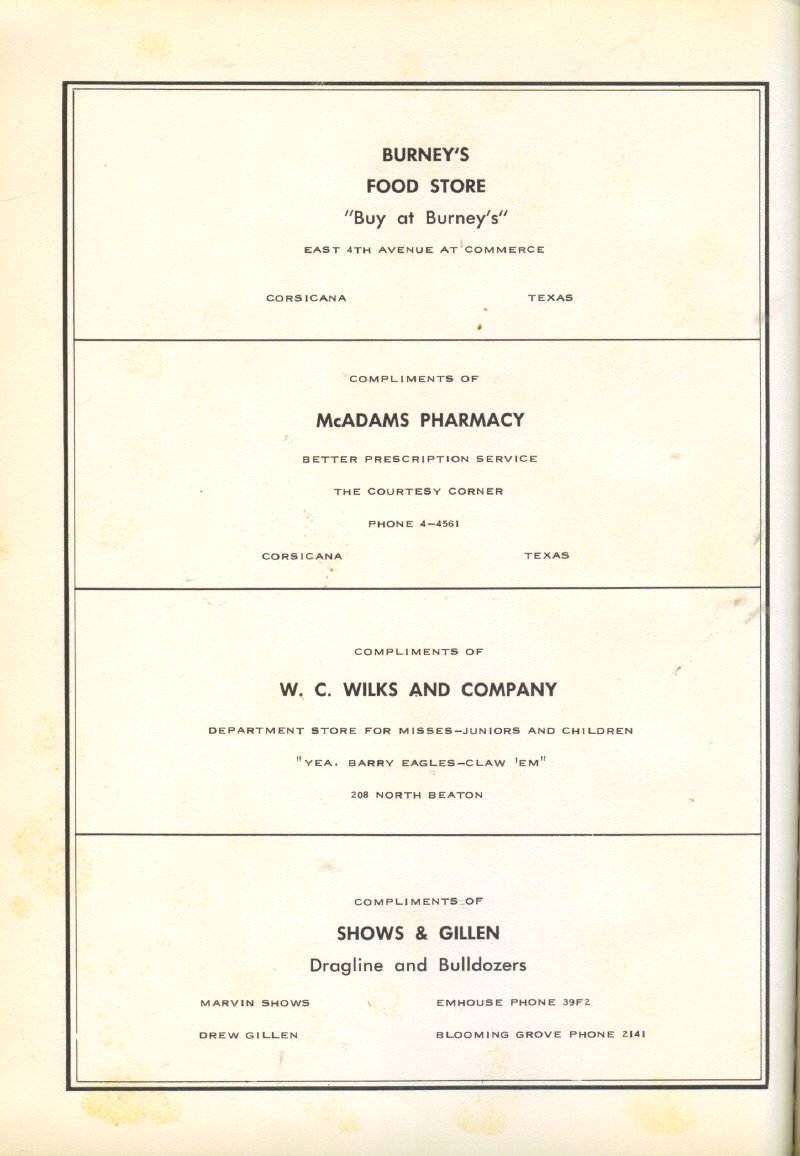 BURNEY'S
FOOD STORE
"Buy at Burney's"
EAST 4TH AVENUE AT COMMERCE

CORSICANA TEXAS

COMPLIMENTS OF
McADAMS PHARMACY
BETTER PRESCRIPTION SERVICE
THE COURTESY CORNER
PHONE 4-4561

CORSICANA TEXAS

COMPLIMENTS OF
W. C. WILKS AND COMPANY
DEPARTMENT STORE FOR MISSES-JUNIORS AND CHILDREN
"YEA, BARRY EAGLES-CLAW 'EM"
208 NORTH BEATON

COMPLIMENTS OF
SHOWS & GILLEN
Dragline and Bulldozers

MARVIN SHOWS EMHOUSE PHONE 39F2

DREW GILLEN BLOOMING GROVE PHONE 2141